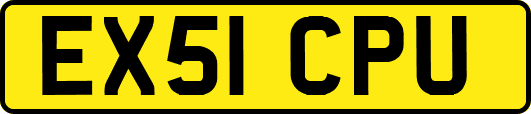 EX51 CPU